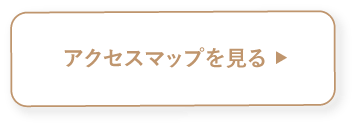 アクセスマップを見る ▶